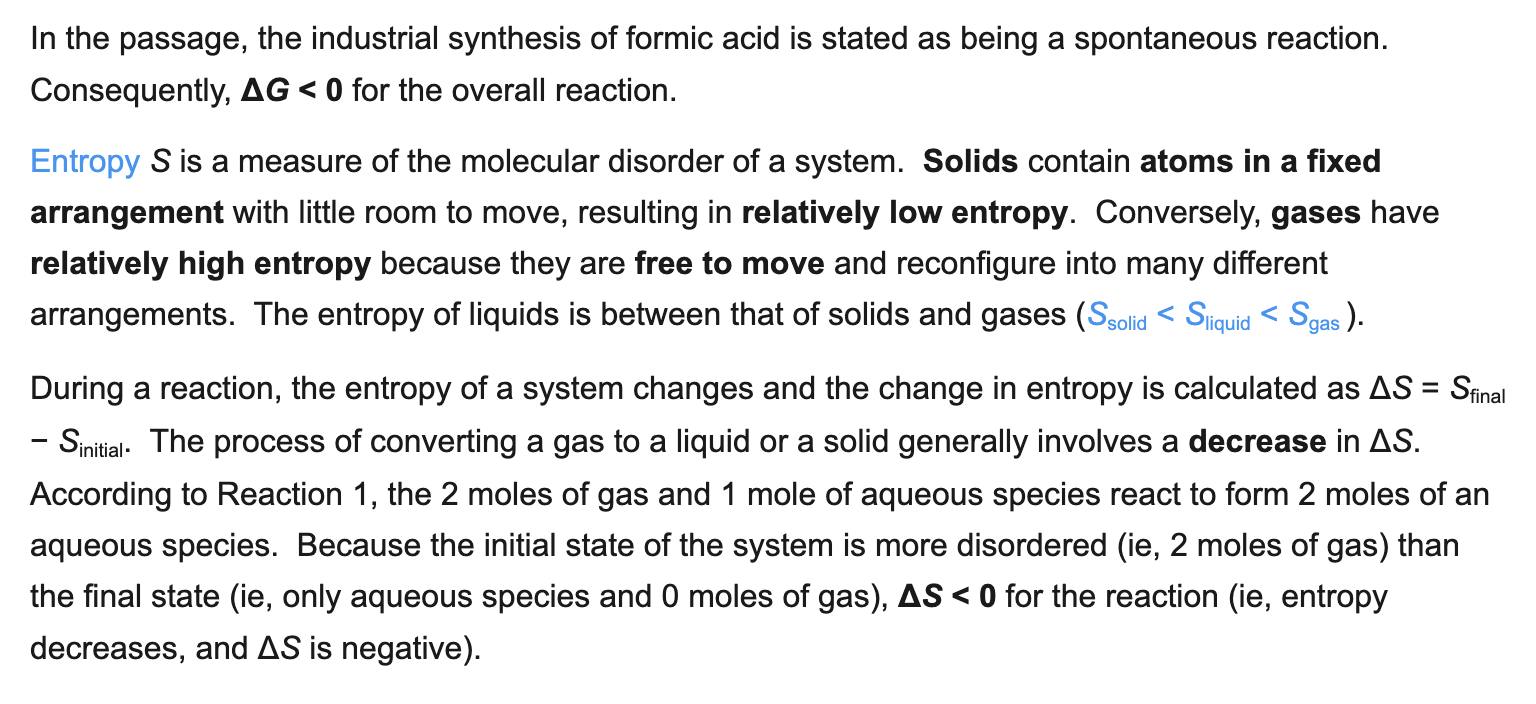 In the passage, the industrial synthesis of formic acid is stated as being a spontaneous reaction. Consequently, $\Delta G < 0$ for the overall reaction.

Entropy $S$ is a measure of the molecular disorder of a system. Solids contain atoms in a fixed arrangement with little room to move, resulting in relatively low entropy. Conversely, gases have relatively high entropy because they are free to move and reconfigure into many different arrangements. The entropy of liquids is between that of solids and gases ($S_{solid} < S_{liquid} < S_{gas}$).

During a reaction, the entropy of a system changes and the change in entropy is calculated as $\Delta S = S_{final} - S_{initial}$. The process of converting a gas to a liquid or a solid generally involves a decrease in $\Delta S$. According to Reaction 1, the 2 moles of gas and 1 mole of aqueous species react to form 2 moles of an aqueous species. Because the initial state of the system is more disordered (ie, 2 moles of gas) than the final state (ie, only aqueous species and 0 moles of gas), $\Delta S < 0$ for the reaction (ie, entropy decreases, and $\Delta S$ is negative).